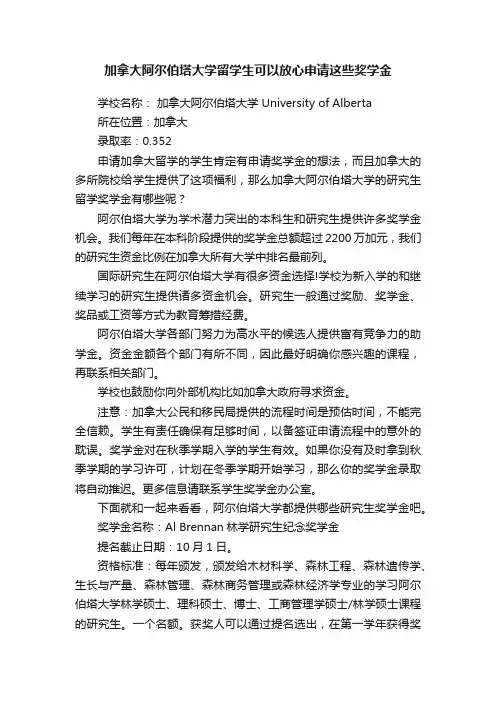 加拿大阿尔伯塔大学留学生可以放心申请这些奖学金

学校名称： 加拿大阿尔伯塔大学 University of Alberta

所在位置：加拿大

录取率：0.352

申请加拿大留学的学生肯定有申请奖学金的想法，而且加拿大的多所院校给学生提供了这项福利，那么加拿大阿尔伯塔大学的研究生留学奖学金有哪些呢？

阿尔伯塔大学为学术潜力突出的本科生和研究生提供许多奖学金机会。我们每年在本科阶段提供的奖学金总额超过 2200 万加元，我们的研究生资金比例在加拿大所有大学中排名最前列。

国际研究生在阿尔伯塔大学有很多资金选择!学校为新入学的和继续学习的研究生提供诸多资金机会。研究生一般通过奖励、奖学金、奖品或工资等方式为教育筹措经费。

阿尔伯塔大学各部门努力为高水平的候选人提供富有竞争力的助学金。资金金额各个部门有所不同，因此最好明确你感兴趣的课程，再联系相关部门。

学校也鼓励你向外部机构比如加拿大政府寻求资金。

注意：加拿大公民和移民局提供的流程时间是预估时间，不能完全信赖。学生有责任确保有足够时间，以备签证申请流程中的意外的耽误。奖学金对在秋季学期入学的学生有效。如果你没有及时拿到秋季学期的学习许可，计划在冬季学期开始学习，那么你的奖学金录取将自动推迟。更多信息请联系学生奖学金办公室。

下面就和一起来看看，阿尔伯塔大学都提供哪些研究生奖学金吧。

奖学金名称：Al Brennan 林学研究生纪念奖学金

提名截止日期：10 月 1 日。

资格标准：每年颁发，颁发给木材科学、森林工程、森林遗传学、生长与产量、森林管理、森林商务管理或森林经济学专业的学习阿尔伯塔大学林学硕士、理科硕士、博士、工商管理学硕士/林学硕士课程的研究生。一个名额。获奖人可以通过提名选出，在第一学年获得奖